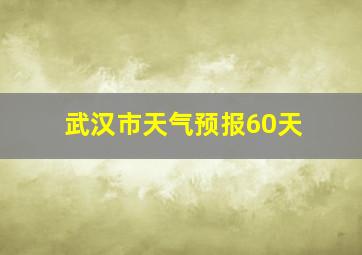 武汉市天气预报60天